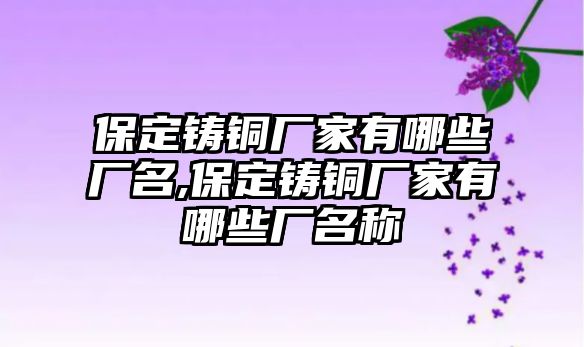 保定铸铜厂家有哪些厂名,保定铸铜厂家有哪些厂名称